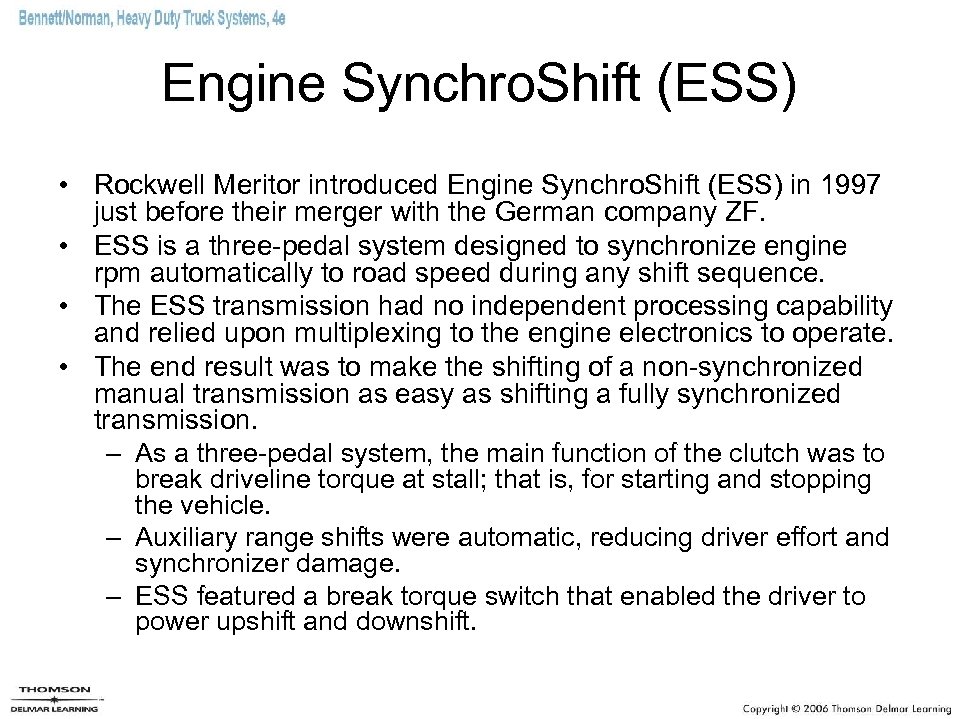 Bennett/Norman, Heavy Duty Truck Systems, 4e

Engine SynchroShift (ESS)

• Rockwell Meritor introduced Engine SynchroShift (ESS) in 1997 just before their merger with the German company ZF.
• ESS is a three-pedal system designed to synchronize engine rpm automatically to road speed during any shift sequence.
• The ESS transmission had no independent processing capability and relied upon multiplexing to the engine electronics to operate.
• The end result was to make the shifting of a non-synchronized manual transmission as easy as shifting a fully synchronized transmission.
– As a three-pedal system, the main function of the clutch was to break driveline torque at stall; that is, for starting and stopping the vehicle.
– Auxiliary range shifts were automatic, reducing driver effort and synchronizer damage.
– ESS featured a break torque switch that enabled the driver to power upshift and downshift.

THOMSON
DELMAR LEARNING

Copyright © 2006 Thomson Delmar Learning